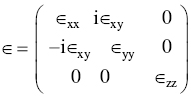 $\in = \begin{pmatrix} \in_{xx} & i\in_{xy} & 0 \\ -i\in_{xy} & \in_{yy} & 0 \\ 0 & 0 & \in_{zz} \end{pmatrix}$